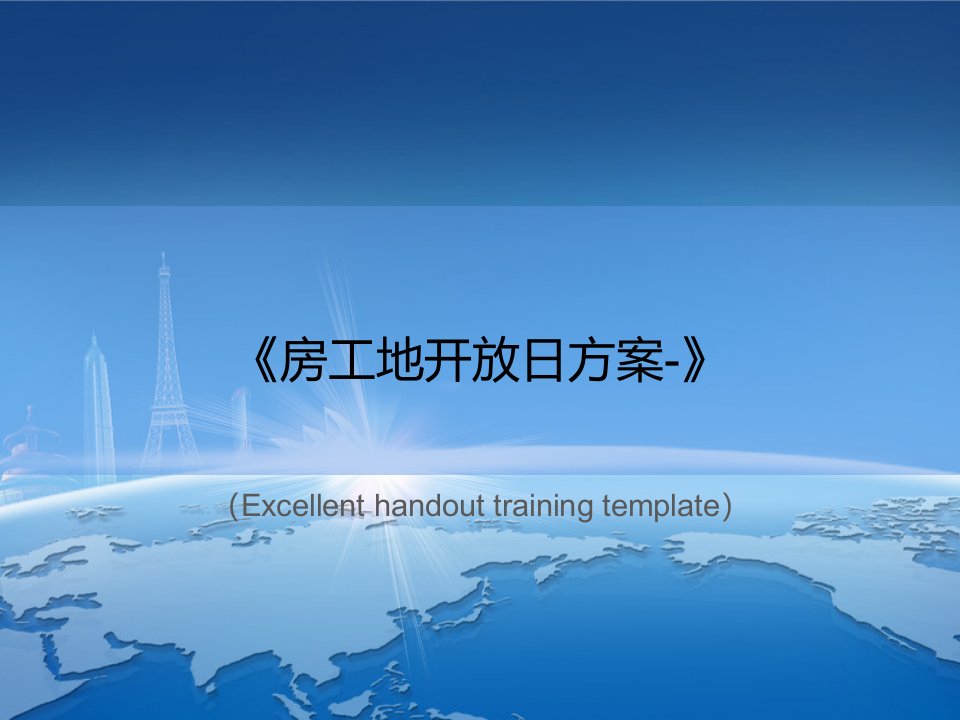 《房工地开放日方案-》

（Excellent handout training template）